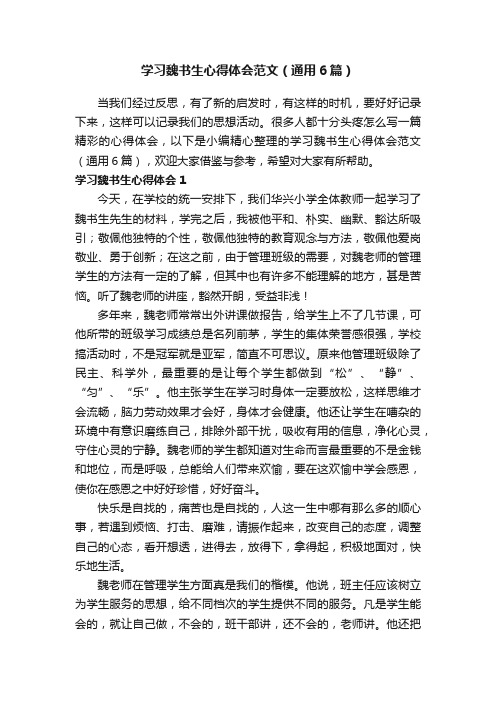 学习魏书生心得体会范文（通用6篇）

当我们经过反思，有了新的启发时，有这样的时机，要好好记录下来，这样可以记录我们的思想活动。很多人都十分头疼怎么写一篇精彩的心得体会，以下是小编精心整理的学习魏书生心得体会范文（通用6篇），欢迎大家借鉴与参考，希望对大家有所帮助。

学习魏书生心得体会1

今天，在学校的统一安排下，我们华兴小学全体教师一起学习了魏书生先生的材料，学完之后，我被他平和、朴实、幽默、豁达所吸引；敬佩他独特的个性，敬佩他独特的教育观念与方法，敬佩他爱岗敬业、勇于创新；在这之前，由于管理班级的需要，对魏老师的管理学生的方法有一定的了解，但其中也有许多不能理解的地方，甚是苦恼。听了魏老师的讲座，豁然开朗，受益非浅！

多年来，魏老师常常出外讲课做报告，给学生上不了几节课，可他所带的班级学习成绩总是名列前茅，学生的集体荣誉感很强，学校搞活动时，不是冠军就是亚军，简直不可思议。原来他管理班级除了民主、科学外，最重要的是让每个学生都做到“松”、“静”、“匀”、“乐”。他主张学生在学习时身体一定要放松，这样思维才会流畅，脑力劳动效果才会好，身体才会健康。他还让学生在嘈杂的环境中有意识磨练自己，排除外部干扰，吸收有用的信息，净化心灵，守住心灵的宁静。魏老师的学生都知道对生命而言最重要的不是金钱和地位，而是呼吸，总能给人们带来欢愉，要在这欢愉中学会感恩，使你在感恩之中好好珍惜，好好奋斗。

快乐是自找的，痛苦也是自找的，人这一生中哪有那么多的顺心事，若遇到烦恼、打击、磨难，请振作起来，改变自己的态度，调整自己的心态，看开想透，进得去，放得下，拿得起，积极地面对，快乐地生活。

魏老师在管理学生方面真是我们的楷模。他说，班主任应该树立为学生服务的思想，给不同档次的学生提供不同的服务。凡是学生能会的，就让自己做，不会的，班干部讲，还不会的，老师讲。他还把